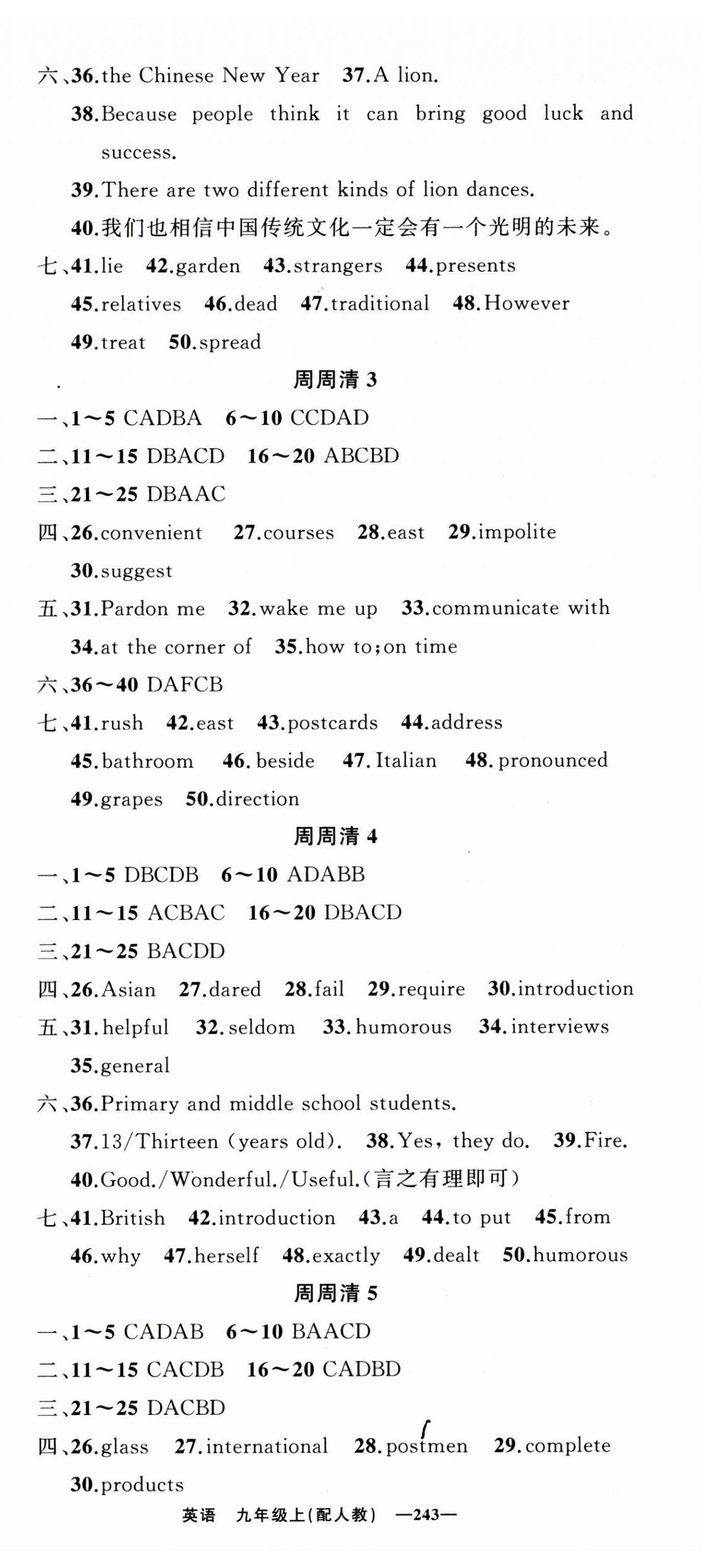 六、36.the Chinese New Year 37.A lion.

38.Because people think it can bring good luck and success.

39.There are two different kinds of lion dances.

40.我们也相信中国传统文化一定会有一个光明的未来。

七、41.lie 42.garden 43.strangers 44.presents 45.relatives 46.dead 47.traditional 48.However 49.treat 50.spread

周周清 3

一、1～5 CADBA 6～10 CCDAD

二、11～15 DBACD 16～20 ABCBD

三、21～25 DBAAC

四、26.convenient 27.courses 28.east 29.impolite 30.suggest

五、31.Pardon me 32.wake me up 33.communicate with 34.at the corner of 35.how to;on time

六、36～40 DAFCB

七、41.rush 42.east 43.postcards 44.address 45.bathroom 46.beside 47.Italian 48.pronounced 49.grapes 50.direction

周周清 4

一、1～5 DBCDB 6～10 ADABB

二、11～15 ACBAC 16～20 DBACD

三、21～25 BACDD

四、26.Asian 27.dared 28.fail 29.require 30.introduction

五、31.helpful 32.seldom 33.humorous 34.interviews 35.general

六、36.Primary and middle school students.

37.13/Thirteen (years old). 38.Yes, they do. 39.Fire.

40.Good./Wonderful./Useful.(言之有理即可)

七、41.British 42.introduction 43.a 44.to put 45.from 46.why 47.herself 48.exactly 49.dealt 50.humorous

周周清 5

一、1～5 CADAB 6～10 BAACD

二、11～15 CACDB 16～20 CADBD

三、21～25 DACBD

四、26.glass 27.international 28.postmen 29.complete 30.products

英语 九年级上(配人教) —243—